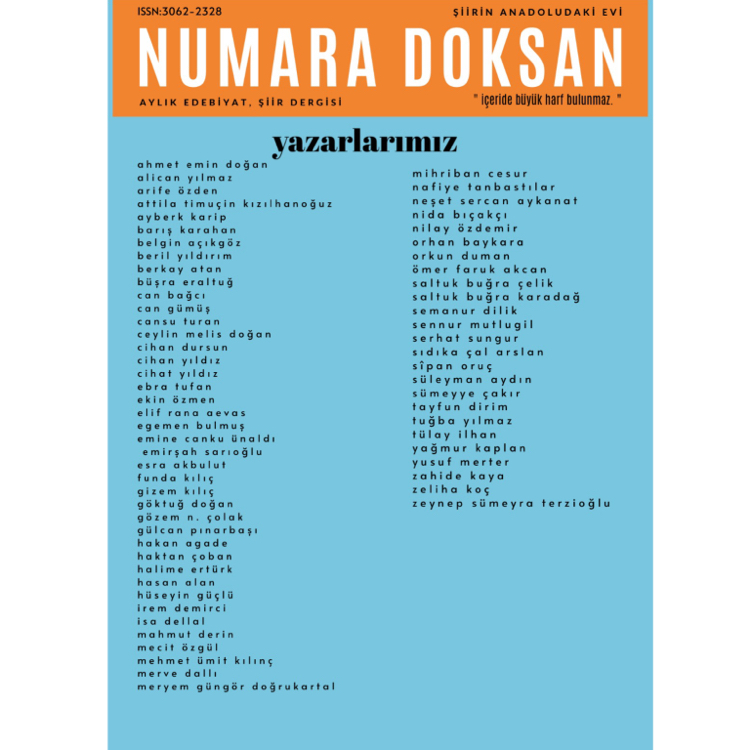 ISSN:3062-2328

ŞİİRİN ANADOLUDAKİ EVİ

NUMARA DOKSAN

AYLIK EDEBİYAT, ŞİİR DERGİSİ

" içeride büyük harf bulunmaz. "

yazarlarımız

ahmet emin doğan
alican yılmaz
arife özden
attila timuçin kızılhanoğuz
ayberk karip
barış karahan
belgin açıkgöz
beril yıldırım
berkay atan
büşra eraltuğ
can bağcı
can gümüş
cansu turan
ceylin melis doğan
cihan dursun
cihan yıldız
cihat yıldız
ebra tufan
ekin özmen
elif rana aevas
egemen bulmuş
emine canku ünaldı
emirşah sarıoğlu
esra akbulut
funda kılıç
gizem kılıç
göktuğ doğan
gözem n. çolak
gülcan pınarbaşı
hakan agade
haktan çoban
halime ertürk
hasan alan
hüseyin güçlü
irem demirci
isa dellal
mahmut derin
mecit özgül
mehmet ümit kılınç
merve dallı
meryem güngör doğrukartal

mihriban cesur
nafiye tanbastılar
neşet sercan aykanat
nida bıçakçı
nilay özdemir
orhan baykara
orkun duman
ömer faruk akcan
saltuk buğra çelik
saltuk buğra karadağ
semanur dilik
sennur mutlugil
serhat sungur
sıdıka çal arslan
sîpan oruç
süleyman aydın
sümeyye çakır
tayfun dirim
tuğba yılmaz
tülay ilhan
yağmur kaplan
yusuf merter
zahide kaya
zeliha koç
zeynep sümeyra terzioğlu